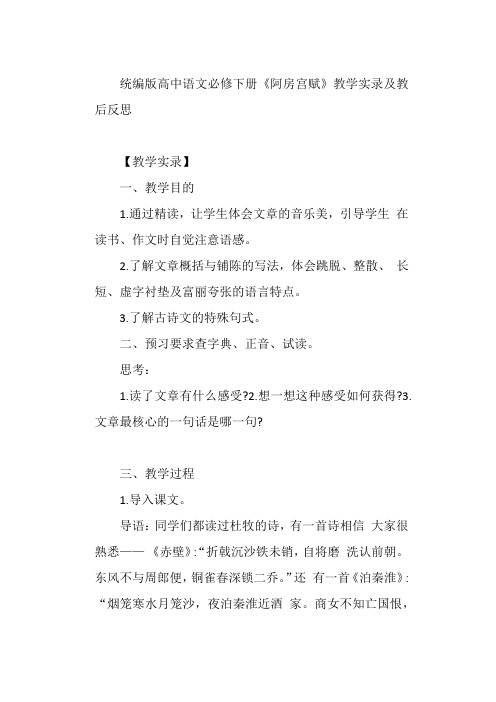 统编版高中语文必修下册《阿房宫赋》教学实录及教后反思

【教学实录】

一、教学目的

1.通过精读，让学生体会文章的音乐美，引导学生 在读书、作文时自觉注意语感。

2.了解文章概括与铺陈的写法，体会跳脱、整散、 长短、虚字衬垫及富丽夸张的语言特点。

3.了解古诗文的特殊句式。

二、预习要求查字典、正音、试读。

思考：

1.读了文章有什么感受?2.想一想这种感受如何获得?3.文章最核心的一句话是哪一句?

三、教学过程

1.导入课文。

导语：同学们都读过杜牧的诗，有一首诗相信 大家很熟悉——《赤壁》:“折戟沉沙铁未销，自将磨 洗认前朝。东风不与周郎便，铜雀春深锁二乔。”还 有一首《泊秦淮》:“烟笼寒水月笼沙，夜泊秦淮近酒 家。商女不知亡国恨，